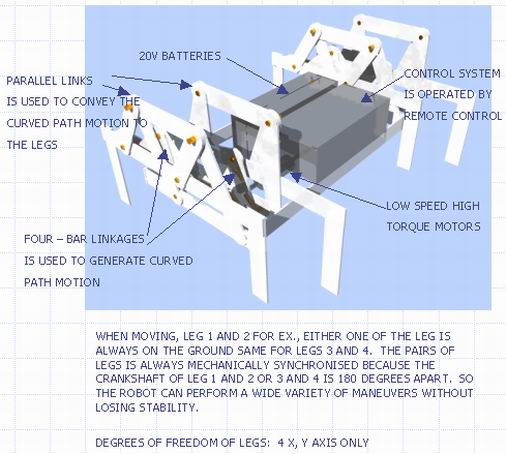 20V BATTERIES

PARALLEL LINKS IS USED TO CONVEY THE CURVED PATH MOTION TO THE LEGS

CONTROL SYSTEM IS OPERATED BY REMOTE CONTROL

LOW SPEED HIGH TORQUE MOTORS

FOUR – BAR LINKAGES IS USED TO GENERATE CURVED PATH MOTION

WHEN MOVING, LEG 1 AND 2 FOR EX., EITHER ONE OF THE LEG IS ALWAYS ON THE GROUND SAME FOR LEGS 3 AND 4. THE PAIRS OF LEGS IS ALWAYS MECHANICALLY SYNCHRONISED BECAUSE THE CRANKSHAFT OF LEG 1 AND 2 OR 3 AND 4 IS 180 DEGREES APART. SO THE ROBOT CAN PERFORM A WIDE VARIETY OF MANEUVERS WITHOUT LOSING STABILITY.

DEGREES OF FREEDOM OF LEGS: 4 X, Y AXIS ONLY